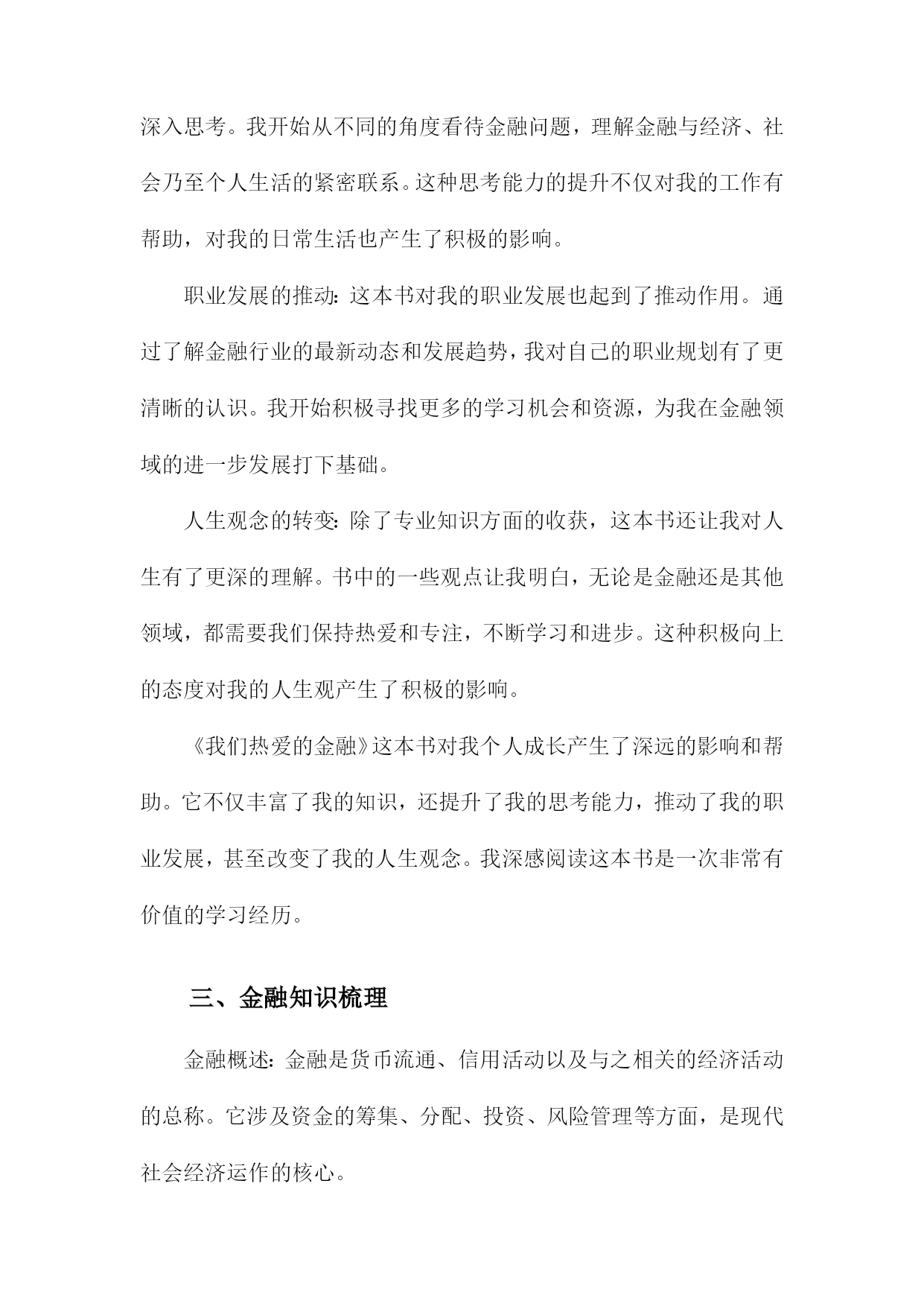 深入思考。我开始从不同的角度看待金融问题，理解金融与经济、社会乃至个人生活的紧密联系。这种思考能力的提升不仅对我的工作有帮助，对我的日常生活也产生了积极的影响。

职业发展的推动：这本书对我的职业发展也起到了推动作用。通过了解金融行业的最新动态和发展趋势，我对自己的职业规划有了更清晰的认识。我开始积极寻找更多的学习机会和资源，为我在金融领域的进一步发展打下基础。

人生观念的转变：除了专业知识方面的收获，这本书还让我对人生有了更深的理解。书中的一些观点让我明白，无论是金融还是其他领域，都需要我们保持热爱和专注，不断学习和进步。这种积极向上的态度对我的人生观产生了积极的影响。

《我们热爱的金融》这本书对我个人成长产生了深远的影响和帮助。它不仅丰富了我的知识，还提升了我的思考能力，推动了我的职业发展，甚至改变了我的人生观念。我深感阅读这本书是一次非常有价值的学习经历。

三、金融知识梳理

金融概述：金融是货币流通、信用活动以及与之相关的经济活动的总称。它涉及资金的筹集、分配、投资、风险管理等方面，是现代社会经济运作的核心。